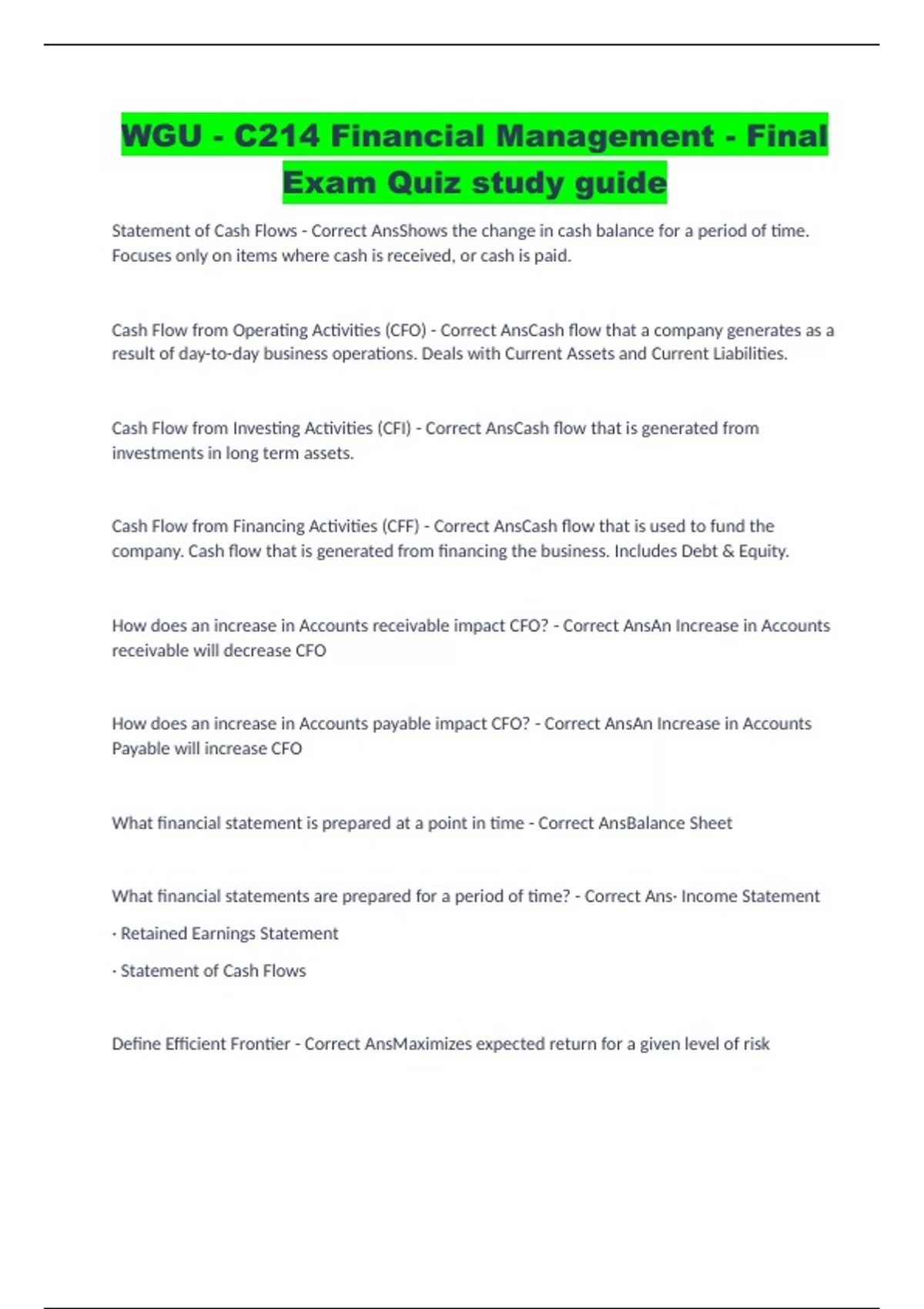 WGU - C214 Financial Management - Final Exam Quiz study guide

Statement of Cash Flows - Correct AnsShows the change in cash balance for a period of time. Focuses only on items where cash is received, or cash is paid.

Cash Flow from Operating Activities (CFO) - Correct AnsCash flow that a company generates as a result of day-to-day business operations. Deals with Current Assets and Current Liabilities.

Cash Flow from Investing Activities (CFI) - Correct AnsCash flow that is generated from investments in long term assets.

Cash Flow from Financing Activities (CFF) - Correct AnsCash flow that is used to fund the company. Cash flow that is generated from financing the business. Includes Debt & Equity.

How does an increase in Accounts receivable impact CFO? - Correct AnsAn Increase in Accounts receivable will decrease CFO

How does an increase in Accounts payable impact CFO? - Correct AnsAn Increase in Accounts Payable will increase CFO

What financial statement is prepared at a point in time - Correct AnsBalance Sheet

What financial statements are prepared for a period of time? - Correct Ans· Income Statement

· Retained Earnings Statement

· Statement of Cash Flows

Define Efficient Frontier - Correct AnsMaximizes expected return for a given level of risk